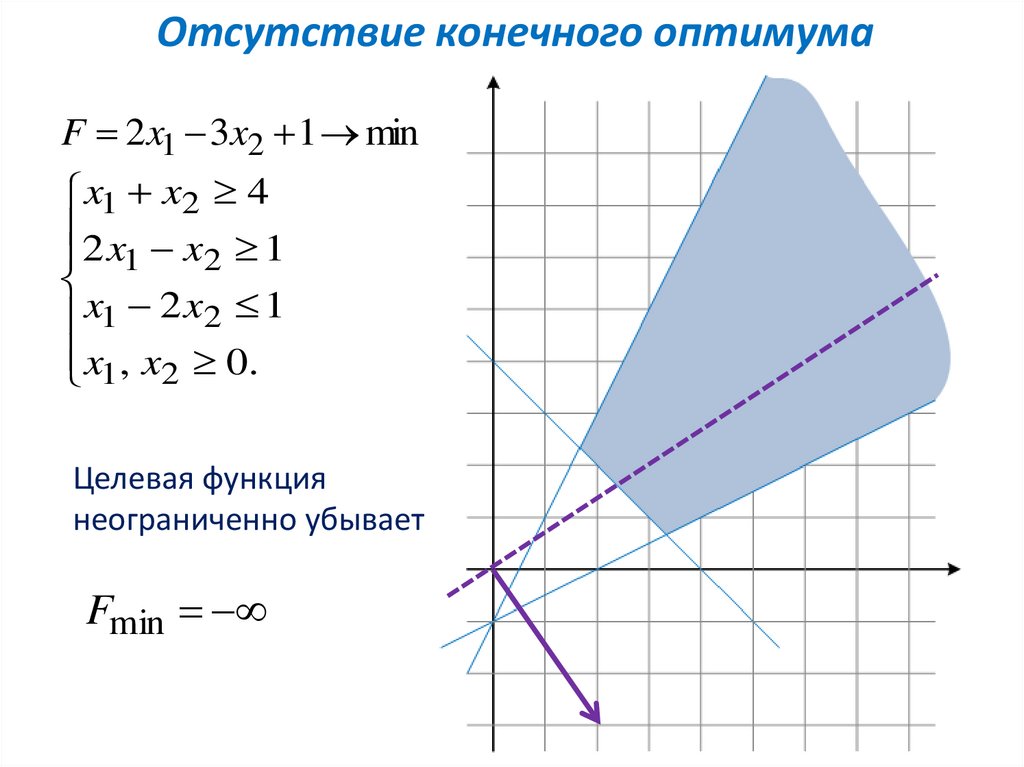 Отсутствие конечного оптимума

$F = 2x_1 - 3x_2 + 1 \to \min$

$\begin{cases} x_1 + x_2 \geq 4 \\ 2x_1 - x_2 \geq 1 \\ x_1 - 2x_2 \leq 1 \\ x_1, x_2 \geq 0. \end{cases}$

Целевая функция неограниченно убывает

$F_{\min} = -\infty$